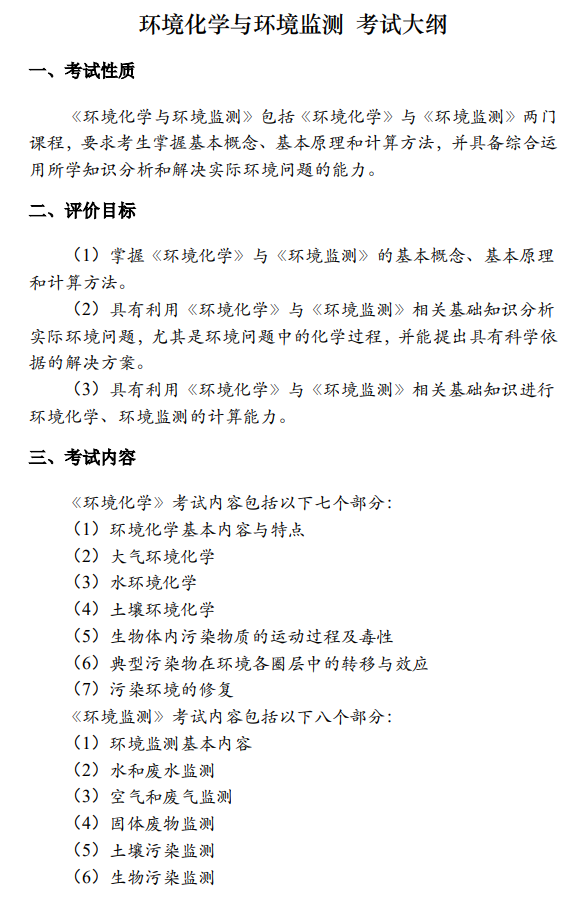 环境化学与环境监测 考试大纲

一、考试性质

《环境化学与环境监测》包括《环境化学》与《环境监测》两门课程，要求考生掌握基本概念、基本原理和计算方法，并具备综合运用所学知识分析和解决实际环境问题的能力。

二、评价目标

（1）掌握《环境化学》与《环境监测》的基本概念、基本原理和计算方法。

（2）具有利用《环境化学》与《环境监测》相关基础知识分析实际环境问题，尤其是环境问题中的化学过程，并能提出具有科学依据的解决方案。

（3）具有利用《环境化学》与《环境监测》相关基础知识进行环境化学、环境监测的计算能力。

三、考试内容

《环境化学》考试内容包括以下七个部分：
（1）环境化学基本内容与特点
（2）大气环境化学
（3）水环境化学
（4）土壤环境化学
（5）生物体内污染物质的运动过程及毒性
（6）典型污染物在环境各圈层中的转移与效应
（7）污染环境的修复
《环境监测》考试内容包括以下八个部分：
（1）环境监测基本内容
（2）水和废水监测
（3）空气和废气监测
（4）固体废物监测
（5）土壤污染监测
（6）生物污染监测